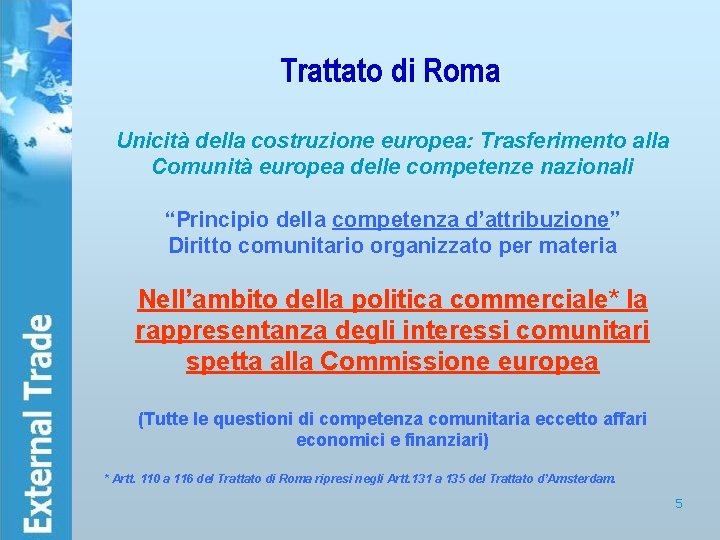 External Trade

Trattato di Roma

Unicità della costruzione europea: Trasferimento alla Comunità europea delle competenze nazionali

“Principio della competenza d’attribuzione”
Diritto comunitario organizzato per materia

Nell’ambito della politica commerciale* la rappresentanza degli interessi comunitari spetta alla Commissione europea

(Tutte le questioni di competenza comunitaria eccetto affari economici e finanziari)

* Artt. 110 a 116 del Trattato di Roma ripresi negli Artt.131 a 135 del Trattato d’Amsterdam.

5